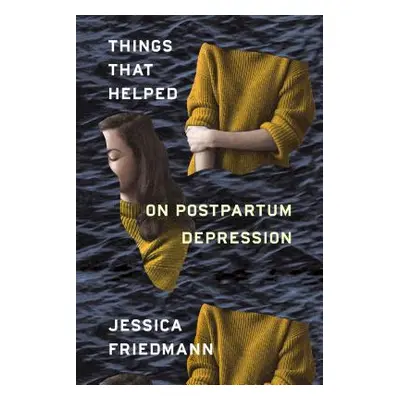 THINGS
THAT
HELPED

ON POSTPARTUM
DEPRESSION

JESSICA
FRIEDMANN